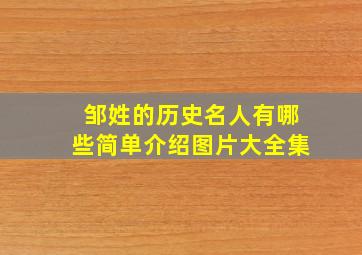 邹姓的历史名人有哪些简单介绍图片大全集